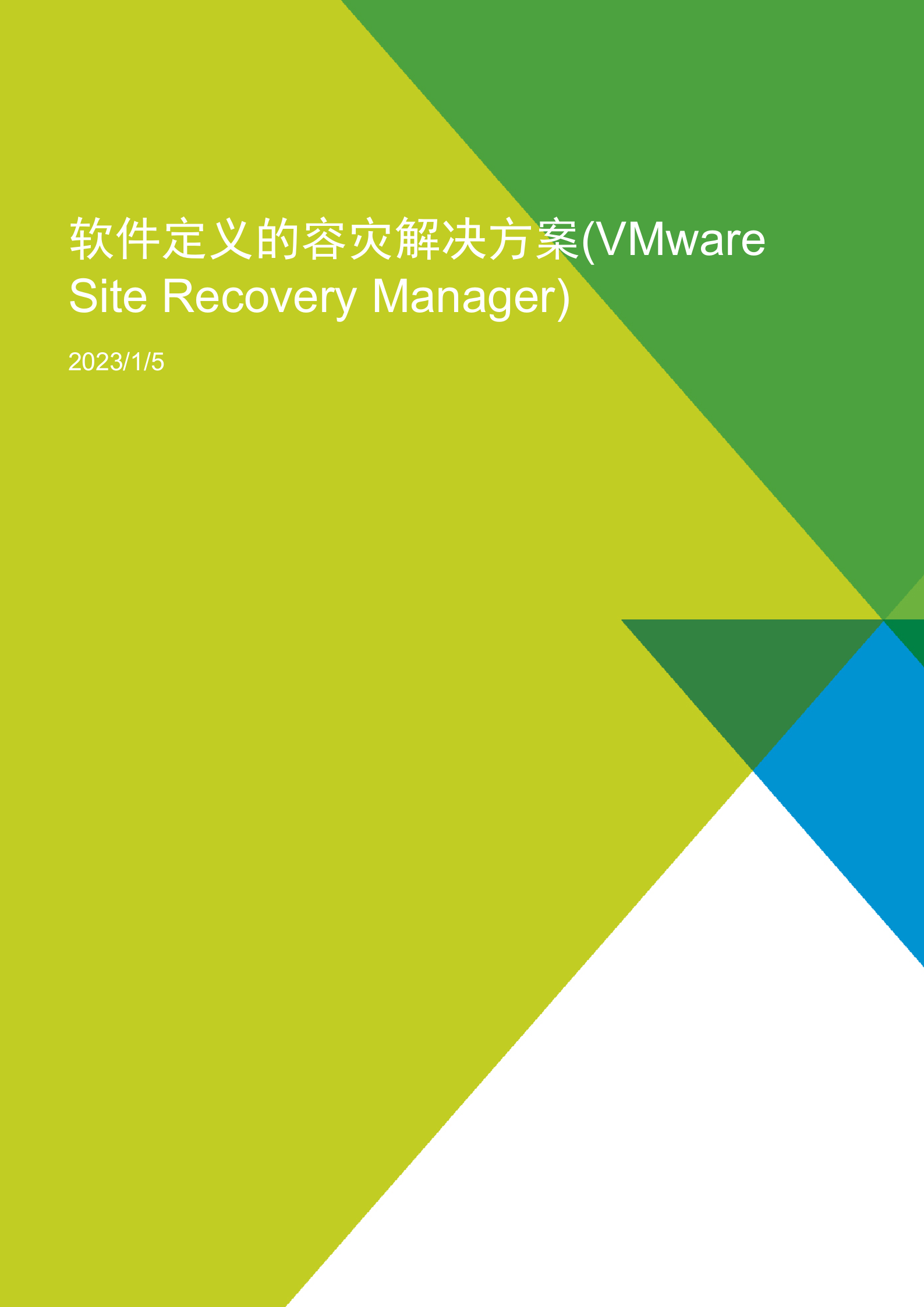 软件定义的容灾解决方案(VMware Site Recovery Manager)

2023/1/5